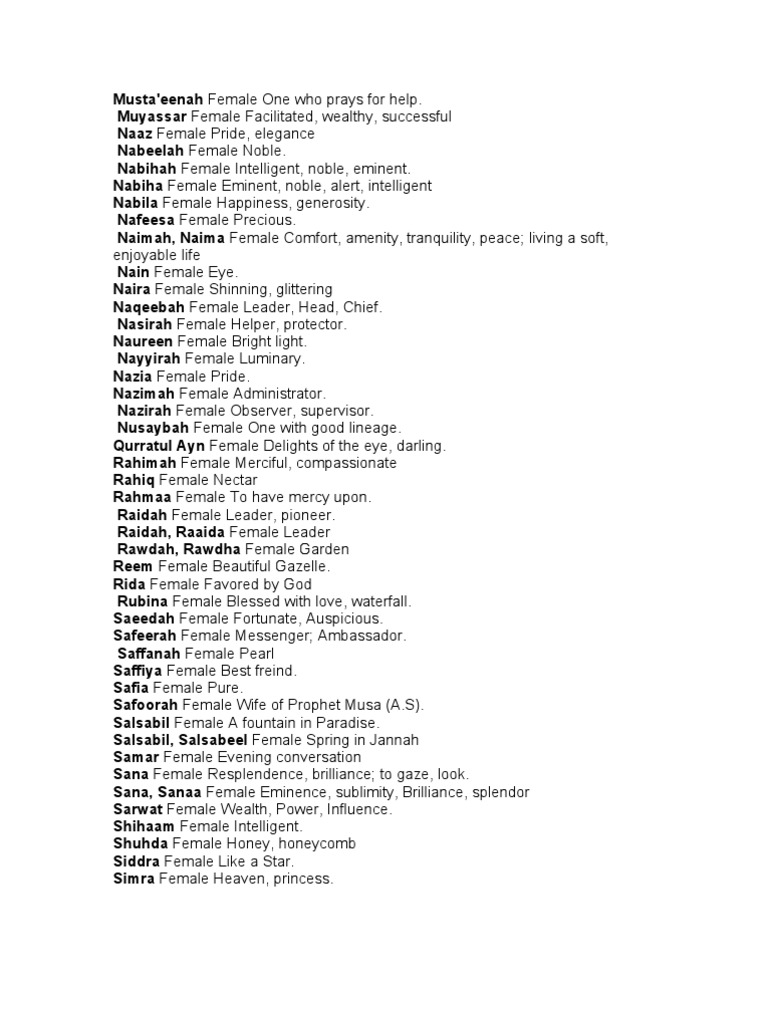 Musta'eenah Female One who prays for help.
Muyassar Female Facilitated, wealthy, successful
Naaz Female Pride, elegance
Nabeelah Female Noble.
Nabihah Female Intelligent, noble, eminent.
Nabiha Female Eminent, noble, alert, intelligent
Nabila Female Happiness, generosity.
Nafeesa Female Precious.
Naimah, Naima Female Comfort, amenity, tranquility, peace; living a soft, enjoyable life
Nain Female Eye.
Naira Female Shinning, glittering
Naqeebah Female Leader, Head, Chief.
Nasirah Female Helper, protector.
Naureen Female Bright light.
Nayyirah Female Luminary.
Nazia Female Pride.
Nazimah Female Administrator.
Nazirah Female Observer, supervisor.
Nusaybah Female One with good lineage.
Qurratul Ayn Female Delights of the eye, darling.
Rahimah Female Merciful, compassionate
Rahiq Female Nectar
Rahmaa Female To have mercy upon.
Raidah Female Leader, pioneer.
Raidah, Raaida Female Leader
Rawdah, Rawdha Female Garden
Reem Female Beautiful Gazelle.
Rida Female Favored by God
Rubina Female Blessed with love, waterfall.
Saeedah Female Fortunate, Auspicious.
Safeerah Female Messenger; Ambassador.
Saffanah Female Pearl
Saffiya Female Best freind.
Safia Female Pure.
Safoorah Female Wife of Prophet Musa (A.S).
Salsabil Female A fountain in Paradise.
Salsabil, Salsabeel Female Spring in Jannah
Samar Female Evening conversation
Sana Female Resplendence, brilliance; to gaze, look.
Sana, Sanaa Female Eminence, sublimity, Brilliance, splendor
Sarwat Female Wealth, Power, Influence.
Shihaam Female Intelligent.
Shuhda Female Honey, honeycomb
Siddra Female Like a Star.
Simra Female Heaven, princess.